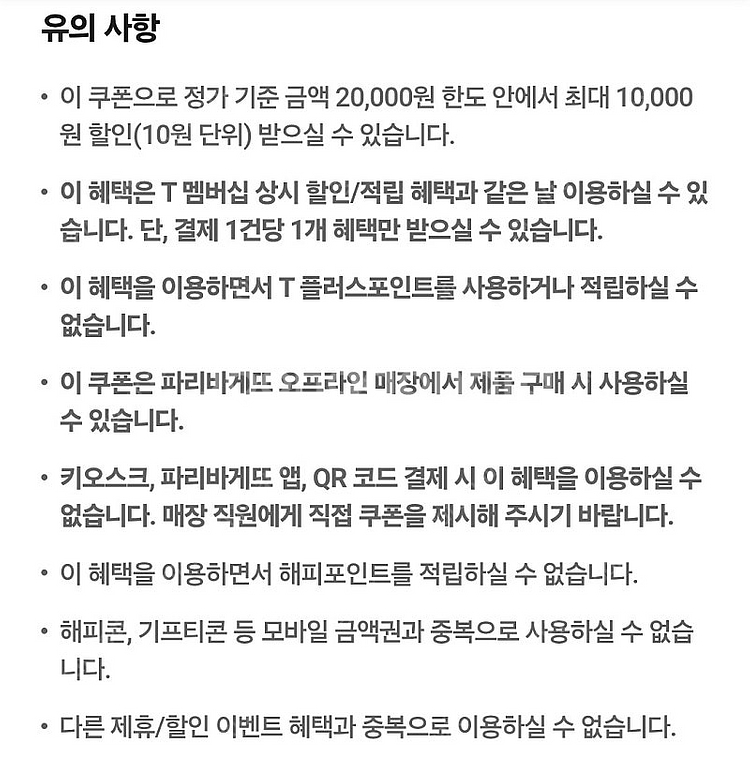 유의 사항

• 이 쿠폰으로 정가 기준 금액 20,000원 한도 안에서 최대 10,000원 할인(10원 단위) 받으실 수 있습니다.

• 이 혜택은 T 멤버십 상시 할인/적립 혜택과 같은 날 이용하실 수 있습니다. 단, 결제 1건당 1개 혜택만 받으실 수 있습니다.

• 이 혜택을 이용하면서 T 플러스포인트를 사용하거나 적립하실 수 없습니다.

• 이 쿠폰은 파리바게뜨 오프라인 매장에서 제품 구매 시 사용하실 수 있습니다.

• 키오스크, 파리바게뜨 앱, QR 코드 결제 시 이 혜택을 이용하실 수 없습니다. 매장 직원에게 직접 쿠폰을 제시해 주시기 바랍니다.

• 이 혜택을 이용하면서 해피포인트를 적립하실 수 없습니다.

• 해피콘, 기프티콘 등 모바일 금액권과 중복으로 사용하실 수 없습니다.

• 다른 제휴/할인 이벤트 혜택과 중복으로 이용하실 수 없습니다.